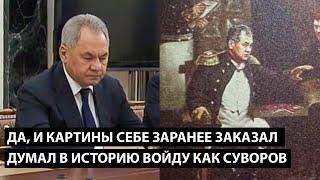 ДА, И КАРТИНЫ СЕБЕ ЗАРАНЕЕ ЗАКАЗАЛ
ДУМАЛ В ИСТОРИЮ ВОЙДУ КАК СУВОРОВ